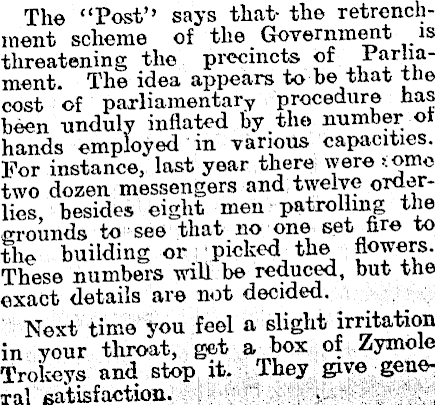 The "Post" says that the retrenchment scheme of the Government is threatening the precincts of Parliament. The idea appears to be that the cost of parliamentary procedure has been unduly inflated by the number of hands employed in various capacities. For instance, last year there were some two dozen messengers and twelve orderlies, besides eight men patrolling the grounds to see that no one set fire to the building or picked the flowers. These numbers will be reduced, but the exact details are not decided.

Next time you feel a slight irritation in your throat, get a box of Zymole Trokeys and stop it. They give general satisfaction.